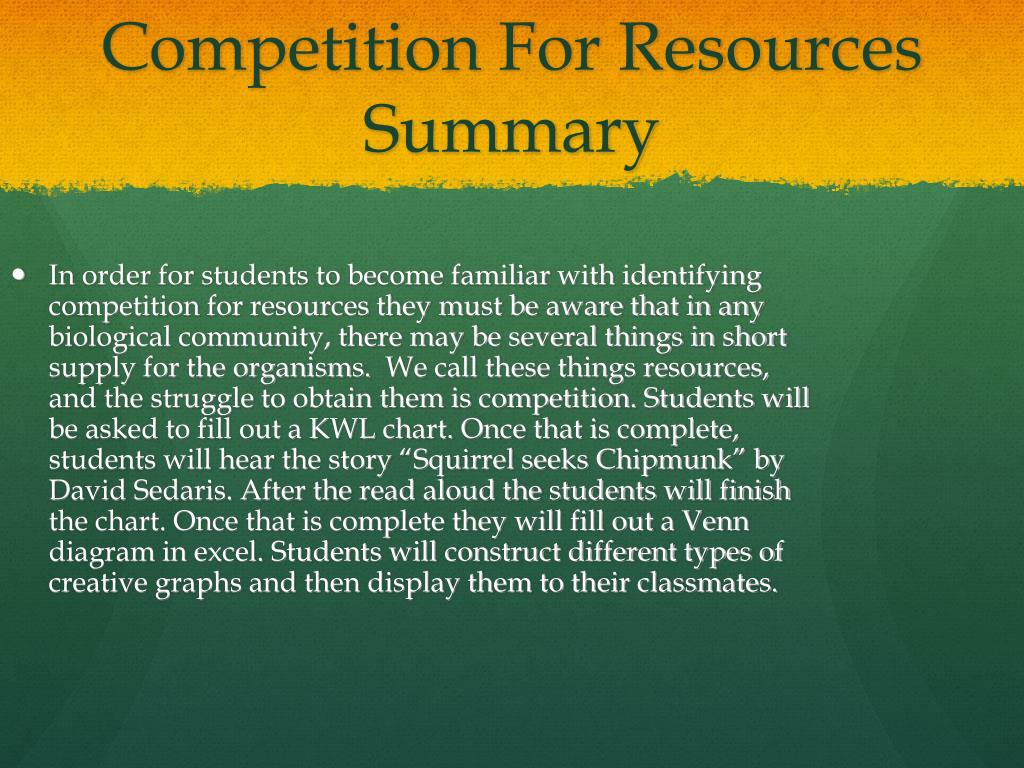 Competition For Resources Summary

• In order for students to become familiar with identifying competition for resources they must be aware that in any biological community, there may be several things in short supply for the organisms.  We call these things resources, and the struggle to obtain them is competition. Students will be asked to fill out a KWL chart. Once that is complete, students will hear the story “Squirrel seeks Chipmunk” by David Sedaris. After the read aloud the students will finish the chart. Once that is complete they will fill out a Venn diagram in excel. Students will construct different types of creative graphs and then display them to their classmates.